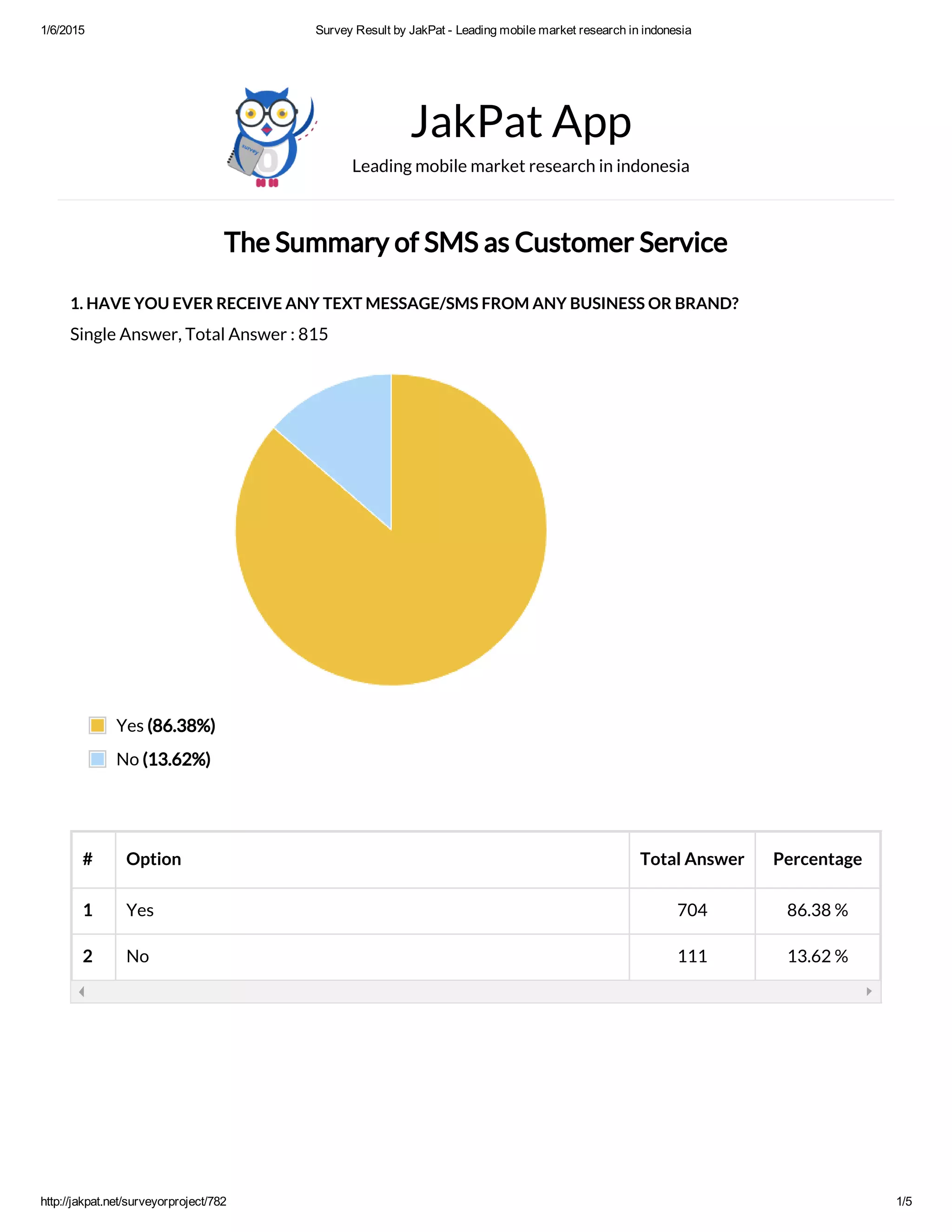 1/6/2015 Survey Result by JakPat - Leading mobile market research in indonesia

JakPat App

Leading mobile market research in indonesia

The Summary of SMS as Customer Service

1. HAVE YOU EVER RECEIVE ANY TEXT MESSAGE/SMS FROM ANY BUSINESS OR BRAND?

Single Answer, Total Answer : 815

Yes (86.38%)

No (13.62%)

| # | Option | Total Answer | Percentage |
|---|---|---|---|
| 1 | Yes | 704 | 86.38 % |
| 2 | No | 111 | 13.62 % |

http://jakpat.net/surveyorproject/782 1/5